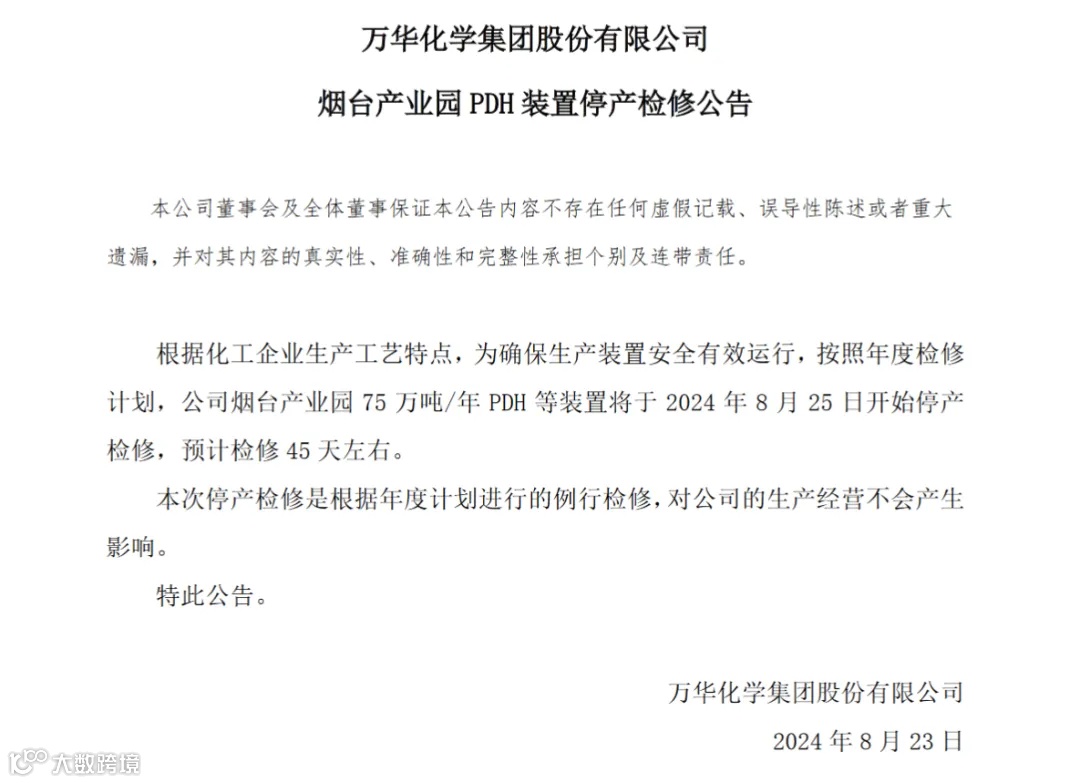 万华化学集团股份有限公司

烟台产业园 PDH 装置停产检修公告

本公司董事会及全体董事保证本公告内容不存在任何虚假记载、误导性陈述或者重大遗漏，并对其内容的真实性、准确性和完整性承担个别及连带责任。

根据化工企业生产工艺特点，为确保生产装置安全有效运行，按照年度检修计划，公司烟台产业园 75 万吨/年 PDH 等装置将于 2024 年 8 月 25 日开始停产检修，预计检修 45 天左右。

本次停产检修是根据年度计划进行的例行检修，对公司的生产经营不会产生影响。

特此公告。

万华化学集团股份有限公司

2024 年 8 月 23 日

大数跨境